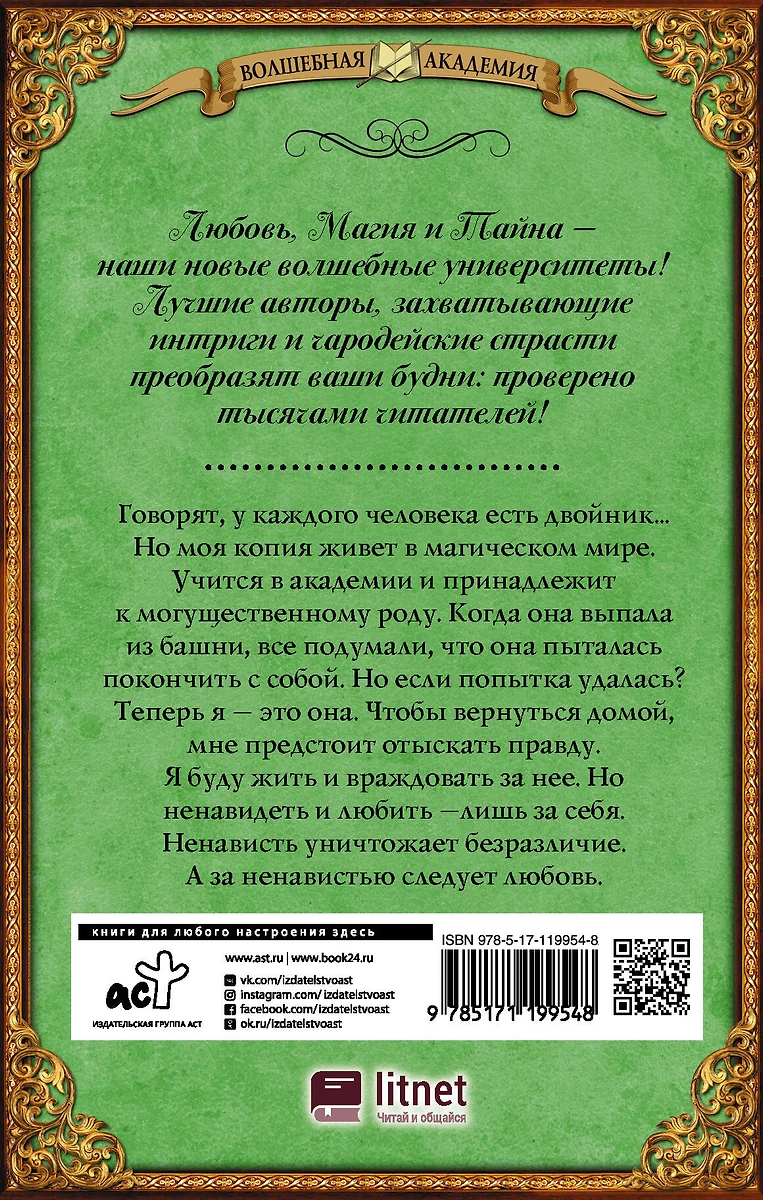 ВОЛШЕБНАЯ АКАДЕМИЯ

Любовь, Магия и Тайна — наши новые волшебные университеты! Лучшие авторы, захватывающие интриги и чародейские страсти преобразят ваши будни: проверено тысячами читателей!

Говорят, у каждого человека есть двойник... Но моя копия живет в магическом мире. Учится в академии и принадлежит к могущественному роду. Когда она выпала из башни, все подумали, что она пыталась покончить с собой. Но если попытка удалась? Теперь я — это она. Чтобы вернуться домой, мне предстоит отыскать правду. Я буду жить и враждовать за нее. Но ненавидеть и любить —лишь за себя. Ненависть уничтожает безразличие. А за ненавистью следует любовь.

книги для любого настроения здесь

аст
ИЗДАТЕЛЬСКАЯ ГРУППА АСТ

www.ast.ru | www.book24.ru
vk.com/izdatelstvoast
instagram.com/izdatelstvoast
facebook.com/izdatelstvoast
ok.ru/izdatelstvoast

ISBN 978-5-17-119954-8
9 785171 199548

litnet
Читай и общайся